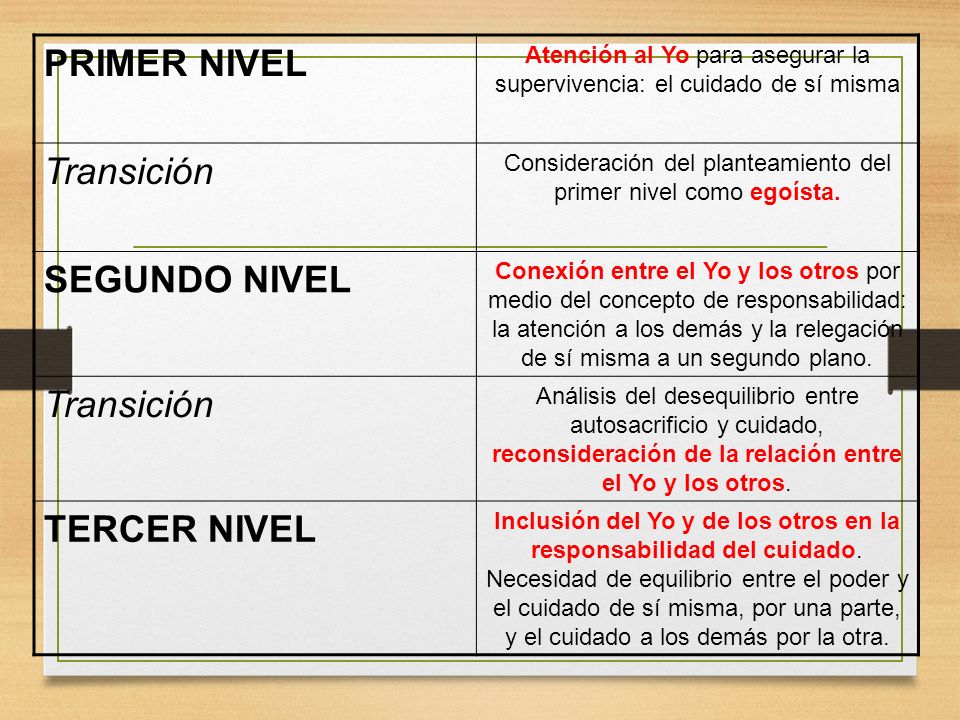 | PRIMER NIVEL | Atención al Yo para asegurar la supervivencia: el cuidado de sí misma |
|---|---|
| Transición | Consideración del planteamiento del primer nivel como egoísta. |
| SEGUNDO NIVEL | Conexión entre el Yo y los otros por medio del concepto de responsabilidad: la atención a los demás y la relegación de sí misma a un segundo plano. |
| Transición | Análisis del desequilibrio entre autosacrificio y cuidado, reconsideración de la relación entre el Yo y los otros. |
| TERCER NIVEL | Inclusión del Yo y de los otros en la responsabilidad del cuidado. Necesidad de equilibrio entre el poder y el cuidado de sí misma, por una parte, y el cuidado a los demás por la otra. |